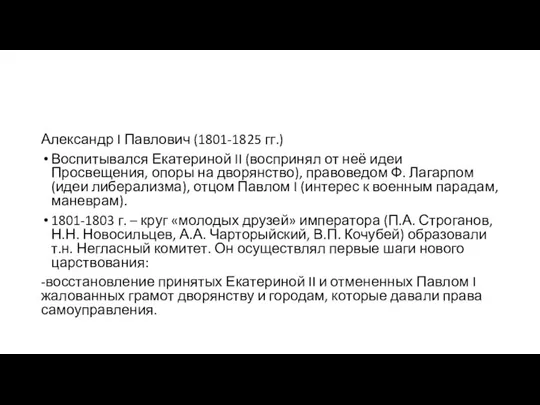 Александр I Павлович (1801-1825 гг.)

• Воспитывался Екатериной II (воспринял от неё идеи Просвещения, опоры на дворянство), правоведом Ф. Лагарпом (идеи либерализма), отцом Павлом I (интерес к военным парадам, маневрам).

• 1801-1803 г. – круг «молодых друзей» императора (П.А. Строганов, Н.Н. Новосильцев, А.А. Чарторыйский, В.П. Кочубей) образовали т.н. Негласный комитет. Он осуществлял первые шаги нового царствования:

-восстановление принятых Екатериной II и отмененных Павлом I жалованных грамот дворянству и городам, которые давали права самоуправления.